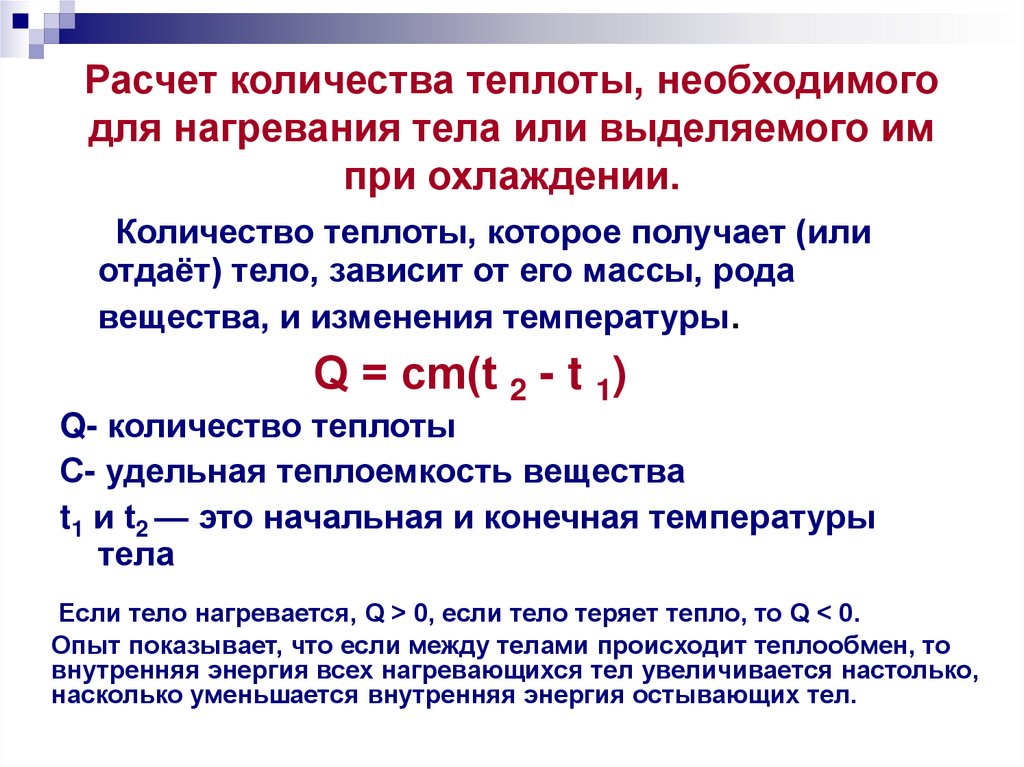 Расчет количества теплоты, необходимого для нагревания тела или выделяемого им при охлаждении.

Количество теплоты, которое получает (или отдаёт) тело, зависит от его массы, рода вещества, и изменения температуры.

$Q = cm(t_2 - t_1)$

Q- количество теплоты

C- удельная теплоемкость вещества

$t_1$ и $t_2$ — это начальная и конечная температуры тела

Если тело нагревается, Q > 0, если тело теряет тепло, то Q < 0.

Опыт показывает, что если между телами происходит теплообмен, то внутренняя энергия всех нагревающихся тел увеличивается настолько, насколько уменьшается внутренняя энергия остывающих тел.